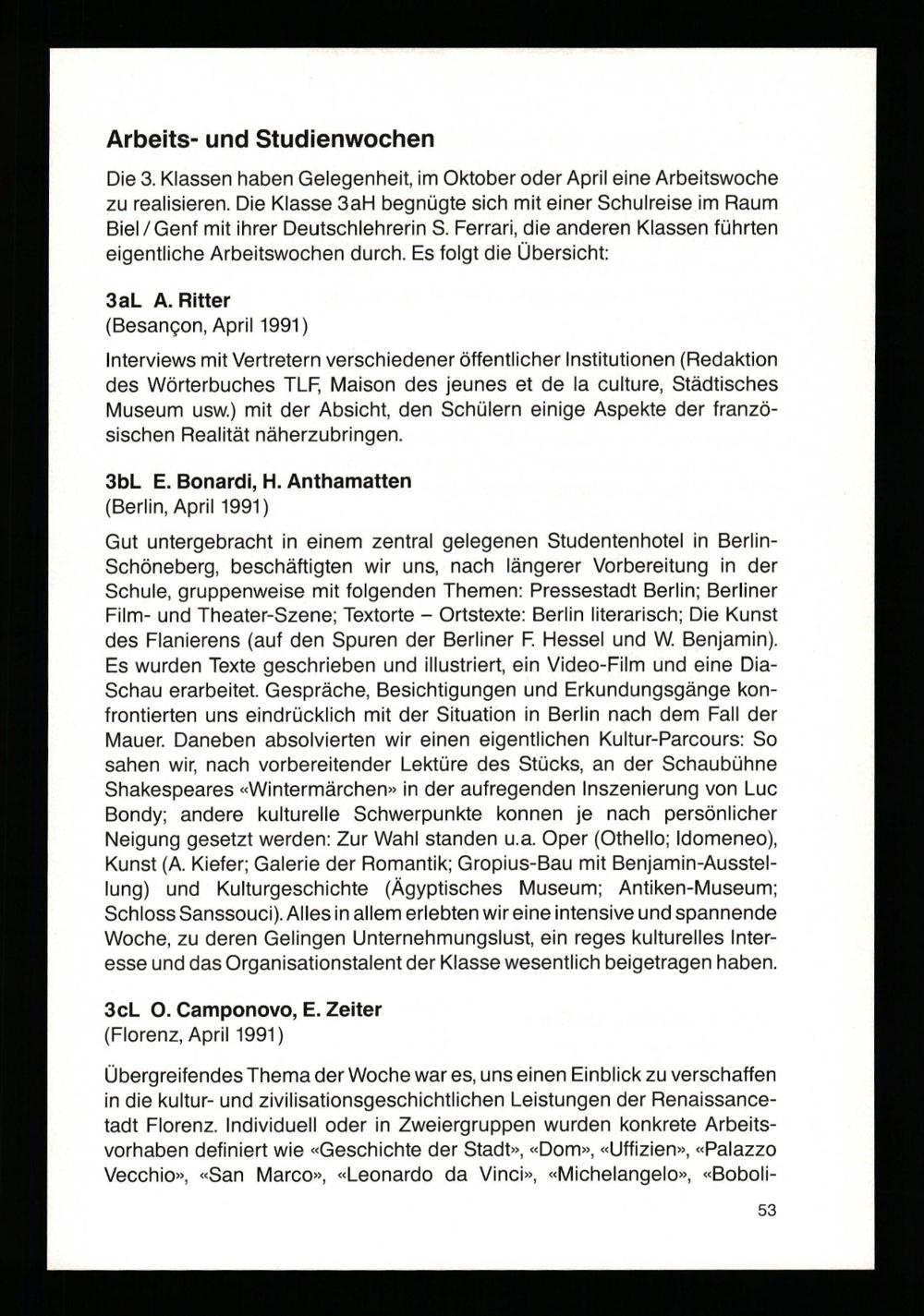 Arbeits- und Studienwochen

Die 3. Klassen haben Gelegenheit, im Oktober oder April eine Arbeitswoche zu realisieren. Die Klasse 3aH begnügte sich mit einer Schulreise im Raum Biel / Genf mit ihrer Deutschlehrerin S. Ferrari, die anderen Klassen führten eigentliche Arbeitswochen durch. Es folgt die Übersicht:

3aL A. Ritter
(Besançon, April 1991)

Interviews mit Vertretern verschiedener öffentlicher Institutionen (Redaktion des Wörterbuches TLF, Maison des jeunes et de la culture, Städtisches Museum usw.) mit der Absicht, den Schülern einige Aspekte der französischen Realität näherzubringen.

3bL E. Bonardi, H. Anthamatten
(Berlin, April 1991)

Gut untergebracht in einem zentral gelegenen Studentenhotel in Berlin-Schöneberg, beschäftigten wir uns, nach längerer Vorbereitung in der Schule, gruppenweise mit folgenden Themen: Pressestadt Berlin; Berliner Film- und Theater-Szene; Textorte – Ortstexte: Berlin literarisch; Die Kunst des Flanierens (auf den Spuren der Berliner F. Hessel und W. Benjamin). Es wurden Texte geschrieben und illustriert, ein Video-Film und eine Dia-Schau erarbeitet. Gespräche, Besichtigungen und Erkundungsgänge konfrontierten uns eindrücklich mit der Situation in Berlin nach dem Fall der Mauer. Daneben absolvierten wir einen eigentlichen Kultur-Parcours: So sahen wir, nach vorbereitender Lektüre des Stücks, an der Schaubühne Shakespeares «Wintermärchen» in der aufregenden Inszenierung von Luc Bondy; andere kulturelle Schwerpunkte konnen je nach persönlicher Neigung gesetzt werden: Zur Wahl standen u.a. Oper (Othello; Idomeneo), Kunst (A. Kiefer; Galerie der Romantik; Gropius-Bau mit Benjamin-Ausstellung) und Kulturgeschichte (Ägyptisches Museum; Antiken-Museum; Schloss Sanssouci). Alles in allem erlebten wir eine intensive und spannende Woche, zu deren Gelingen Unternehmungslust, ein reges kulturelles Interesse und das Organisationstalent der Klasse wesentlich beigetragen haben.

3cL O. Camponovo, E. Zeiter
(Florenz, April 1991)

Übergreifendes Thema der Woche war es, uns einen Einblick zu verschaffen in die kultur- und zivilisationsgeschichtlichen Leistungen der Renaissancetadt Florenz. Individuell oder in Zweiergruppen wurden konkrete Arbeitsvorhaben definiert wie «Geschichte der Stadt», «Dom», «Uffizien», «Palazzo Vecchio», «San Marco», «Leonardo da Vinci», «Michelangelo», «Boboli-

53